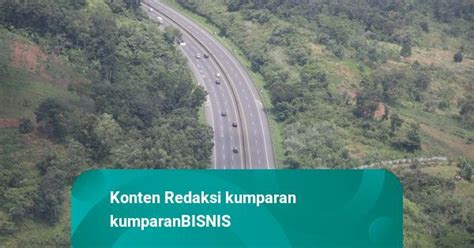 Konten Redaksi kumparan
kumparanBISNIS